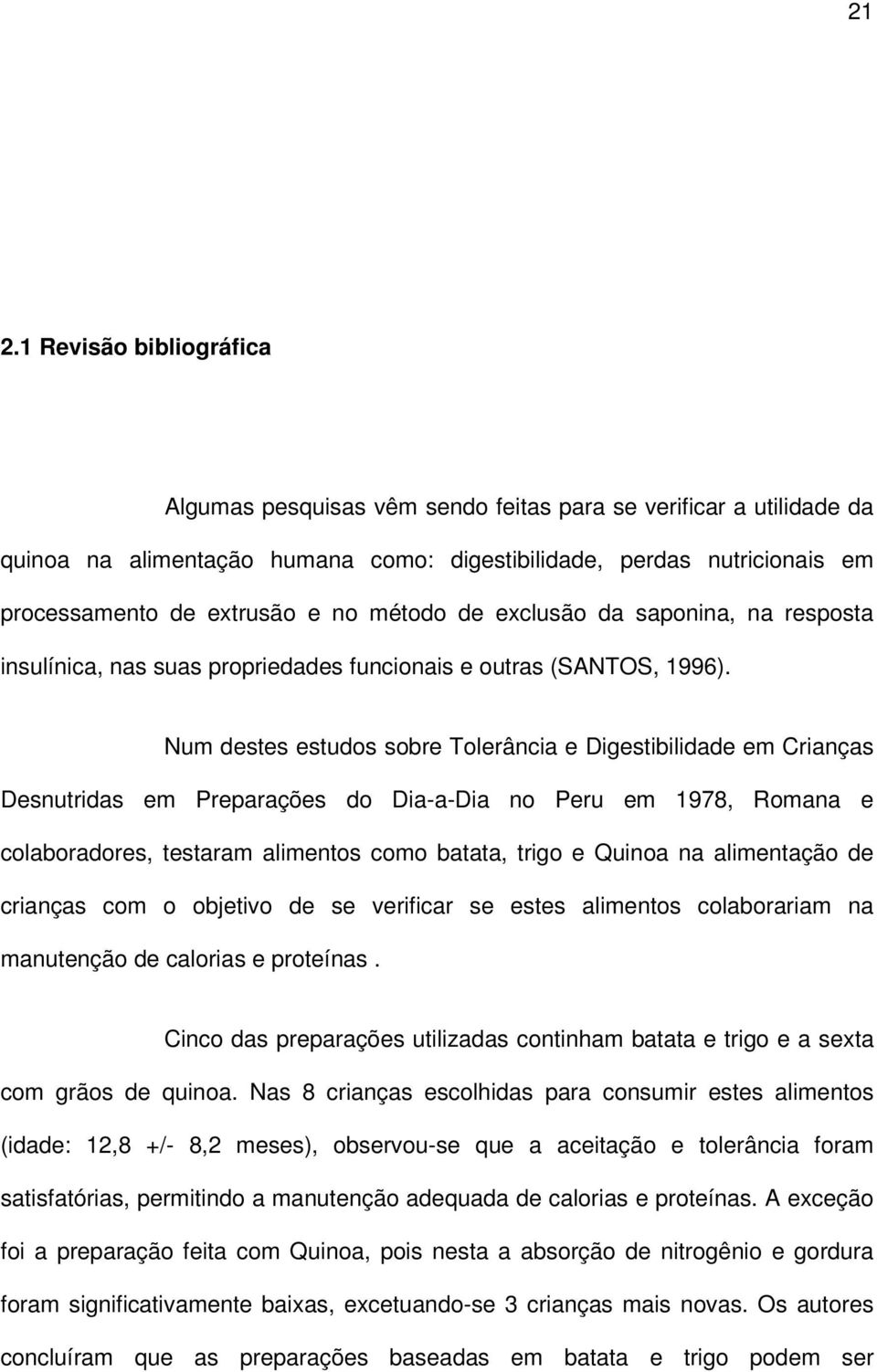 21

2.1 Revisão bibliográfica

Algumas pesquisas vêm sendo feitas para se verificar a utilidade da quinoa na alimentação humana como: digestibilidade, perdas nutricionais em processamento de extrusão e no método de exclusão da saponina, na resposta insulínica, nas suas propriedades funcionais e outras (SANTOS, 1996).

Num destes estudos sobre Tolerância e Digestibilidade em Crianças Desnutridas em Preparações do Dia-a-Dia no Peru em 1978, Romana e colaboradores, testaram alimentos como batata, trigo e Quinoa na alimentação de crianças com o objetivo de se verificar se estes alimentos colaborariam na manutenção de calorias e proteínas .

Cinco das preparações utilizadas continham batata e trigo e a sexta com grãos de quinoa. Nas 8 crianças escolhidas para consumir estes alimentos (idade: 12,8 +/- 8,2 meses), observou-se que a aceitação e tolerância foram satisfatórias, permitindo a manutenção adequada de calorias e proteínas. A exceção foi a preparação feita com Quinoa, pois nesta a absorção de nitrogênio e gordura foram significativamente baixas, excetuando-se 3 crianças mais novas. Os autores concluíram que as preparações baseadas em batata e trigo podem ser